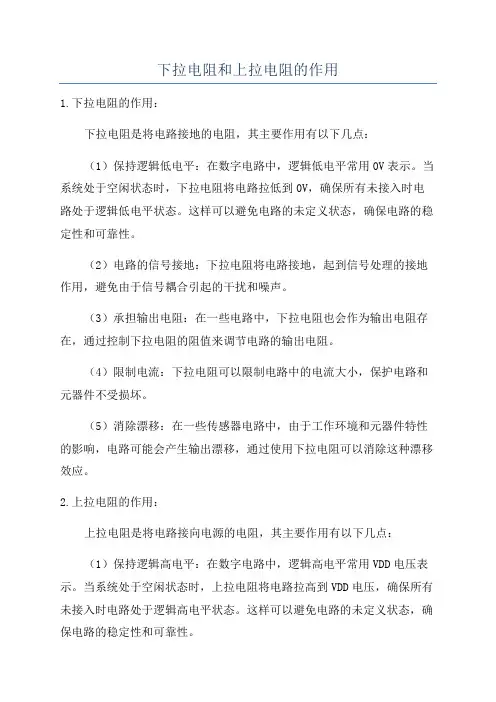 下拉电阻和上拉电阻的作用

1.下拉电阻的作用：

下拉电阻是将电路接地的电阻，其主要作用有以下几点：

（1）保持逻辑低电平：在数字电路中，逻辑低电平常用0V表示。当系统处于空闲状态时，下拉电阻将电路拉低到0V，确保所有未接入时电路处于逻辑低电平状态。这样可以避免电路的未定义状态，确保电路的稳定性和可靠性。

（2）电路的信号接地：下拉电阻将电路接地，起到信号处理的接地作用，避免由于信号耦合引起的干扰和噪声。

（3）承担输出电阻：在一些电路中，下拉电阻也会作为输出电阻存在，通过控制下拉电阻的阻值来调节电路的输出电阻。

（4）限制电流：下拉电阻可以限制电路中的电流大小，保护电路和元器件不受损坏。

（5）消除漂移：在一些传感器电路中，由于工作环境和元器件特性的影响，电路可能会产生输出漂移，通过使用下拉电阻可以消除这种漂移效应。

2.上拉电阻的作用：

上拉电阻是将电路接向电源的电阻，其主要作用有以下几点：

（1）保持逻辑高电平：在数字电路中，逻辑高电平常用VDD电压表示。当系统处于空闲状态时，上拉电阻将电路拉高到VDD电压，确保所有未接入时电路处于逻辑高电平状态。这样可以避免电路的未定义状态，确保电路的稳定性和可靠性。